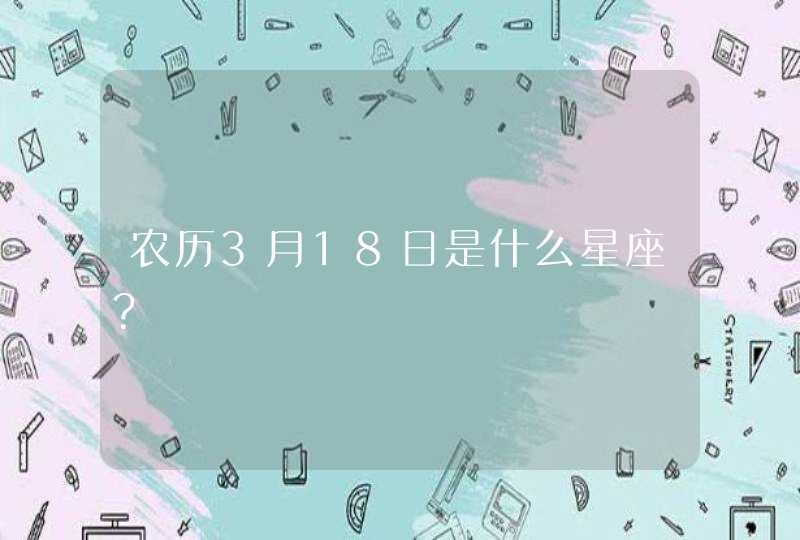 农历3月18日是什么星座？

STATIONERY